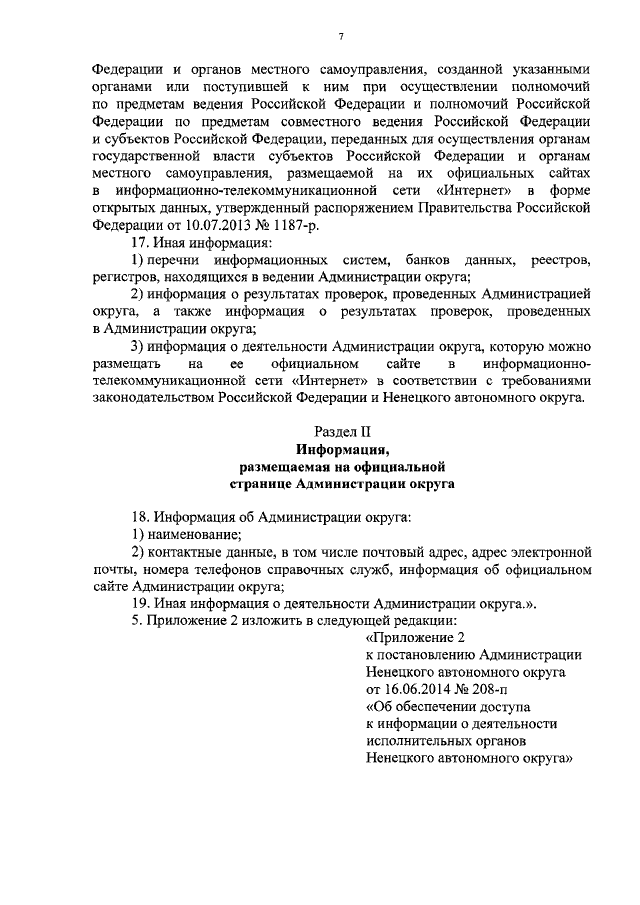 7

Федерации и органов местного самоуправления, созданной указанными органами или поступившей к ним при осуществлении полномочий по предметам ведения Российской Федерации и полномочий Российской Федерации по предметам совместного ведения Российской Федерации и субъектов Российской Федерации, переданных для осуществления органам государственной власти субъектов Российской Федерации и органам местного самоуправления, размещаемой на их официальных сайтах в информационно-телекоммуникационной сети «Интернет» в форме открытых данных, утвержденный распоряжением Правительства Российской Федерации от 10.07.2013 № 1187-р.

17. Иная информация:

1) перечни информационных систем, банков данных, реестров, регистров, находящихся в ведении Администрации округа;

2) информация о результатах проверок, проведенных Администрацией округа, а также информация о результатах проверок, проведенных в Администрации округа;

3) информация о деятельности Администрации округа, которую можно размещать на ее официальном сайте в информационно-телекоммуникационной сети «Интернет» в соответствии с требованиями законодательством Российской Федерации и Ненецкого автономного округа.

Раздел II
Информация,
размещаемая на официальной
странице Администрации округа

18. Информация об Администрации округа:

1) наименование;

2) контактные данные, в том числе почтовый адрес, адрес электронной почты, номера телефонов справочных служб, информация об официальном сайте Администрации округа;

19. Иная информация о деятельности Администрации округа.».

5. Приложение 2 изложить в следующей редакции:

«Приложение 2
к постановлению Администрации
Ненецкого автономного округа
от 16.06.2014 № 208-п
«Об обеспечении доступа
к информации о деятельности
исполнительных органов
Ненецкого автономного округа»